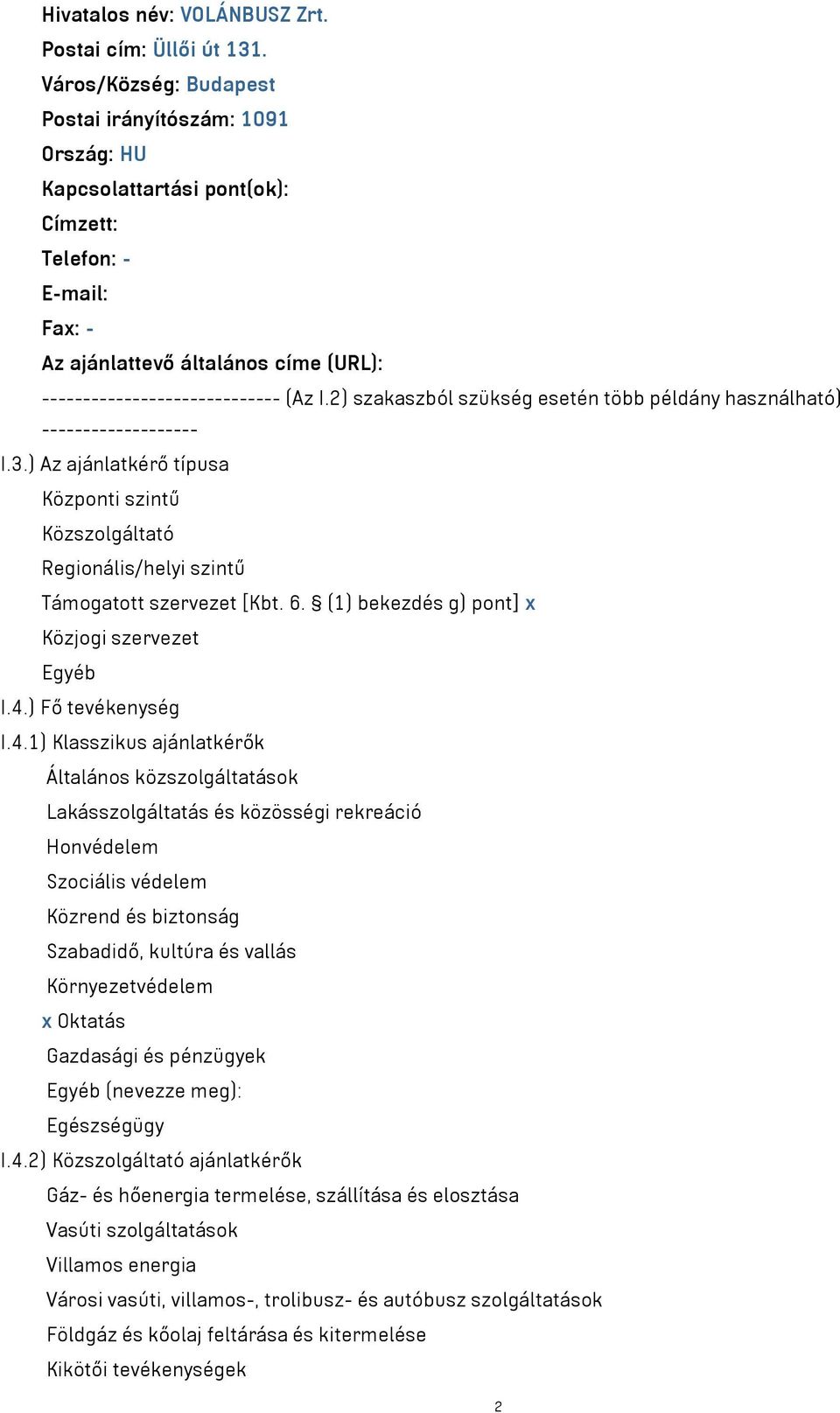 Hivatalos név: VOLÁNBUSZ Zrt.
Postai cím: Üllői út 131.
Város/Község: Budapest
Postai irányítószám: 1091
Ország: HU
Kapcsolattartási pont(ok):
Címzett:
Telefon: -
E-mail:
Fax: -
Az ajánlattevő általános címe (URL):
----------------------------- (Az I.2) szakaszból szükség esetén több példány használható) -------------------

I.3.) Az ajánlatkérő típusa
Központi szintű
Közszolgáltató
Regionális/helyi szintű
Támogatott szervezet [Kbt. 6. § (1) bekezdés g) pont] x
Közjogi szervezet
Egyéb
I.4.) Fő tevékenység
I.4.1) Klasszikus ajánlatkérők
Általános közszolgáltatások
Lakásszolgáltatás és közösségi rekreáció
Honvédelem
Szociális védelem
Közrend és biztonság
Szabadidő, kultúra és vallás
Környezetvédelem
x Oktatás
Gazdasági és pénzügyek
Egyéb (nevezze meg):
Egészségügy
I.4.2) Közszolgáltató ajánlatkérők
Gáz- és hőenergia termelése, szállítása és elosztása
Vasúti szolgáltatások
Villamos energia
Városi vasúti, villamos-, trolibusz- és autóbusz szolgáltatások
Földgáz és kőolaj feltárása és kitermelése
Kikötői tevékenységek

2